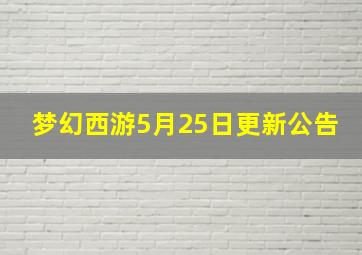 梦幻西游5月25日更新公告